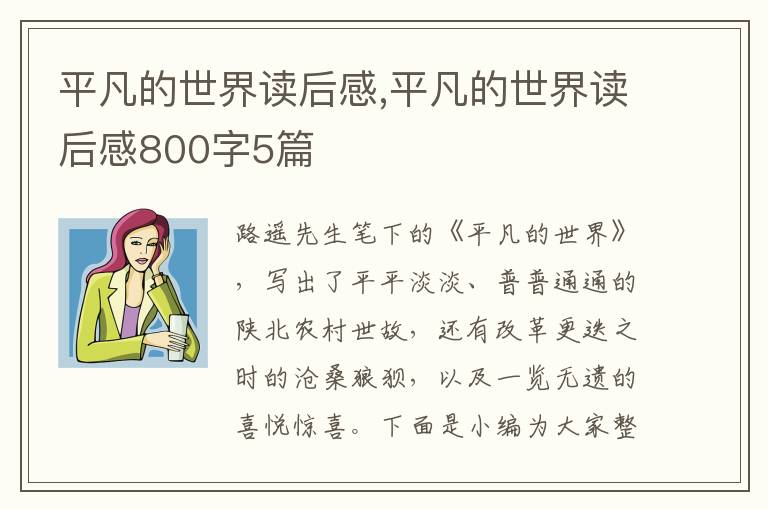 平凡的世界读后感,平凡的世界读后感800字5篇

路遥先生笔下的《平凡的世界》，写出了平平淡淡、普普通通的陕北农村世故，还有改革更迭之时的沧桑狼狈，以及一览无遗的喜悦惊喜。下面是小编为大家整